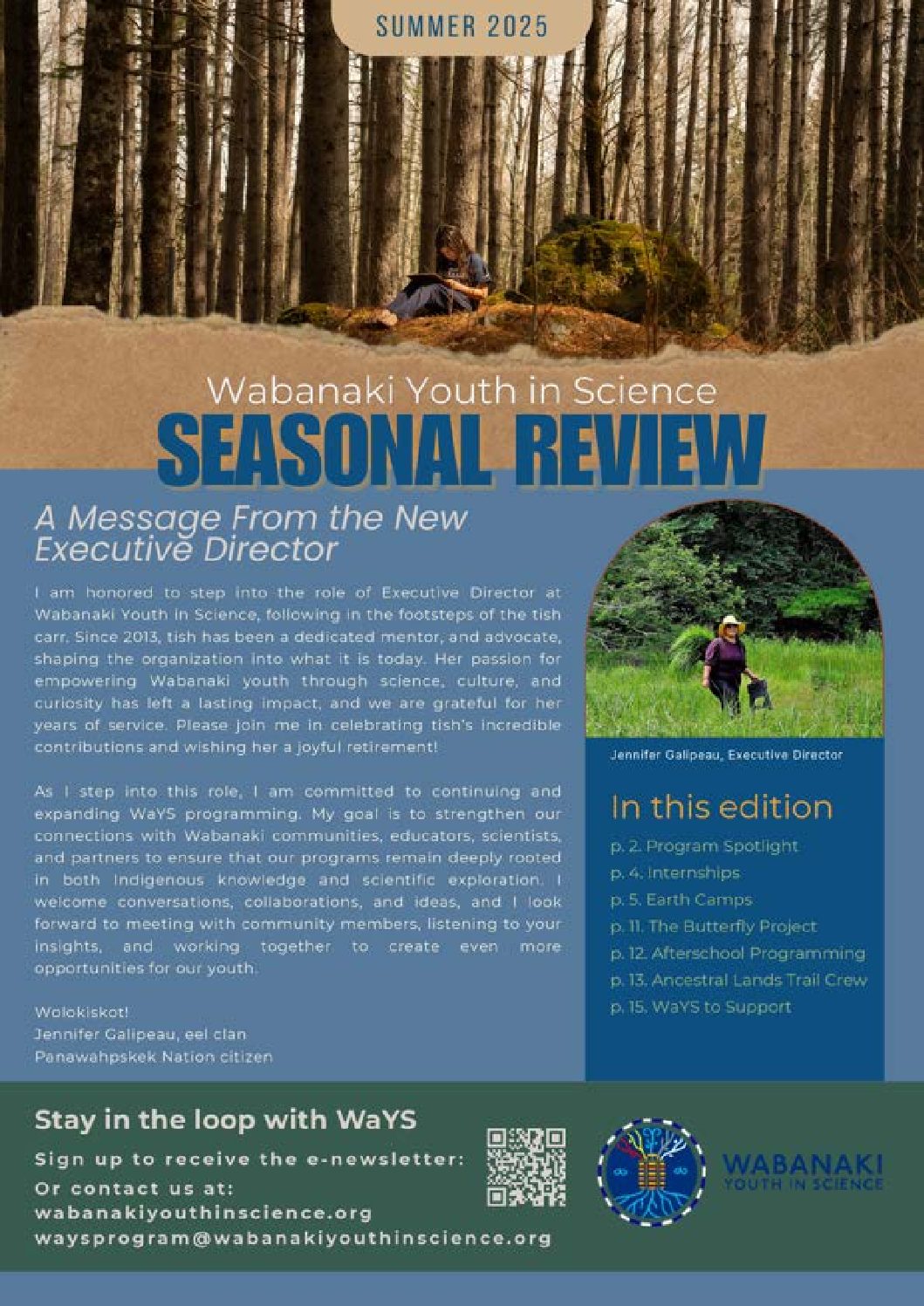 SUMMER 2025

Wabanaki Youth in Science
SEASONAL REVIEW

A Message From the New Executive Director

I am honored to step into the role of Executive Director at Wabanaki Youth in Science, following in the footsteps of the tish carr. Since 2013, tish has been a dedicated mentor, and advocate, shaping the organization into what it is today. Her passion for empowering Wabanaki youth through science, culture, and curiosity has left a lasting impact, and we are grateful for her years of service. Please join me in celebrating tish's incredible contributions and wishing her a joyful retirement!

As I step into this role, I am committed to continuing and expanding WaYS programming. My goal is to strengthen our connections with Wabanaki communities, educators, scientists, and partners to ensure that our programs remain deeply rooted in both Indigenous knowledge and scientific exploration. I welcome conversations, collaborations, and ideas, and I look forward to meeting with community members, listening to your insights, and working together to create even more opportunities for our youth.

Wolokiskot!
Jennifer Galipeau, eel clan
Panawahpskek Nation citizen

Jennifer Galipeau, Executive Director

In this edition
p. 2. Program Spotlight
p. 4. Internships
p. 5. Earth Camps
p. 11. The Butterfly Project
p. 12. Afterschool Programming
p. 13. Ancestral Lands Trail Crew
p. 15. WaYS to Support

Stay in the loop with WaYS
Sign up to receive the e-newsletter:
Or contact us at:
wabanakiyouthinscience.org
waysprogram@wabanakiyouthinscience.org

WABANAKI
YOUTH IN SCIENCE